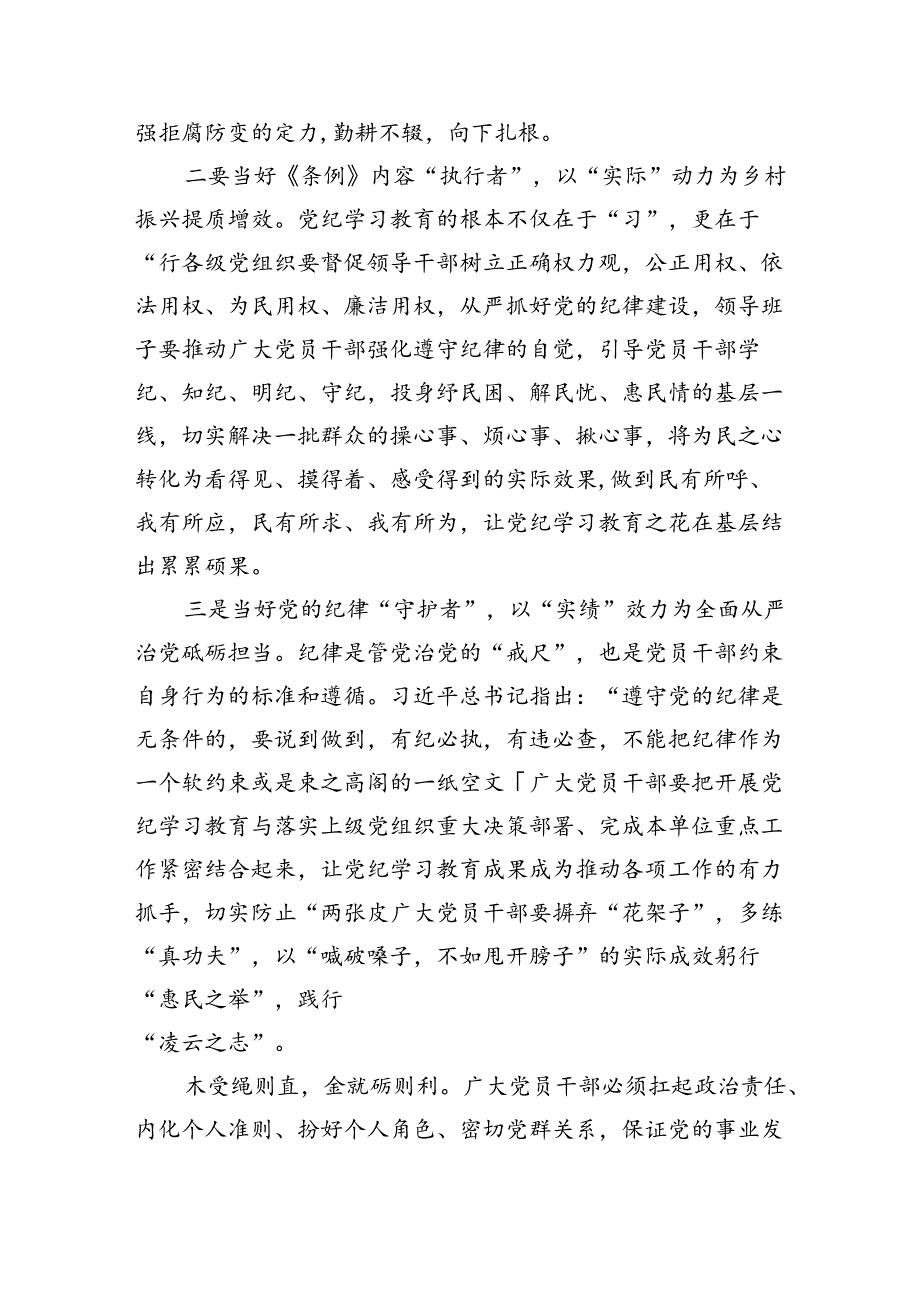 强拒腐防变的定力，勤耕不辍，向下扎根。

二要当好《条例》内容“执行者”，以“实际”动力为乡村振兴提质增效。党纪学习教育的根本不仅在于“习”，更在于“行各级党组织要督促领导干部树立正确权力观，公正用权、依法用权、为民用权、廉洁用权，从严抓好党的纪律建设，领导班子要推动广大党员干部强化遵守纪律的自觉，引导党员干部学纪、知纪、明纪、守纪，投身纾民困、解民忧、惠民情的基层一线，切实解决一批群众的操心事、烦心事、揪心事，将为民之心转化为看得见、摸得着、感受得到的实际效果，做到民有所呼、我有所应，民有所求、我有所为，让党纪学习教育之花在基层结出累累硕果。

三是当好党的纪律“守护者”，以“实绩”效力为全面从严治党砥砺担当。纪律是管党治党的“戒尺”，也是党员干部约束自身行为的标准和遵循。习近平总书记指出：“遵守党的纪律是无条件的，要说到做到，有纪必执，有违必查，不能把纪律作为一个软约束或是束之高阁的一纸空文「广大党员干部要把开展党纪学习教育与落实上级党组织重大决策部署、完成本单位重点工作紧密结合起来，让党纪学习教育成果成为推动各项工作的有力抓手，切实防止“两张皮广大党员干部要摒弃“花架子”，多练“真功夫”，以“喊破嗓子，不如甩开膀子”的实际成效躬行“惠民之举”，践行
“凌云之志”。

木受绳则直，金就砺则利。广大党员干部必须扛起政治责任、内化个人准则、扮好个人角色、密切党群关系，保证党的事业发